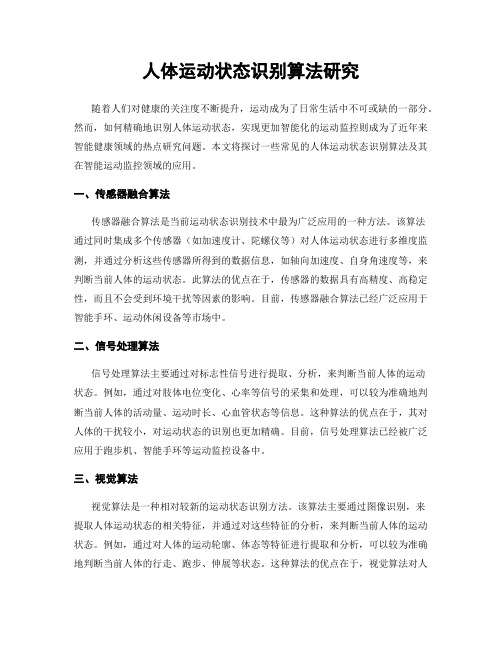 人体运动状态识别算法研究

随着人们对健康的关注度不断提升，运动成为了日常生活中不可或缺的一部分。然而，如何精确地识别人体运动状态，实现更加智能化的运动监控则成为了近年来智能健康领域的热点研究问题。本文将探讨一些常见的人体运动状态识别算法及其在智能运动监控领域的应用。

一、传感器融合算法

传感器融合算法是当前运动状态识别技术中最为广泛应用的一种方法。该算法通过同时集成多个传感器（如加速度计、陀螺仪等）对人体运动状态进行多维度监测，并通过分析这些传感器所得到的数据信息，如轴向加速度、自身角速度等，来判断当前人体的运动状态。此算法的优点在于，传感器的数据具有高精度、高稳定性，而且不会受到环境干扰等因素的影响。目前，传感器融合算法已经广泛应用于智能手环、运动休闲设备等市场中。

二、信号处理算法

信号处理算法主要通过对标志性信号进行提取、分析，来判断当前人体的运动状态。例如，通过对肢体电位变化、心率等信号的采集和处理，可以较为准确地判断当前人体的活动量、运动时长、心血管状态等信息。这种算法的优点在于，其对人体的干扰较小，对运动状态的识别也更加精确。目前，信号处理算法已经被广泛应用于跑步机、智能手环等运动监控设备中。

三、视觉算法

视觉算法是一种相对较新的运动状态识别方法。该算法主要通过图像识别，来提取人体运动状态的相关特征，并通过对这些特征的分析，来判断当前人体的运动状态。例如，通过对人体的运动轮廓、体态等特征进行提取和分析，可以较为准确地判断当前人体的行走、跑步、伸展等状态。这种算法的优点在于，视觉算法对人